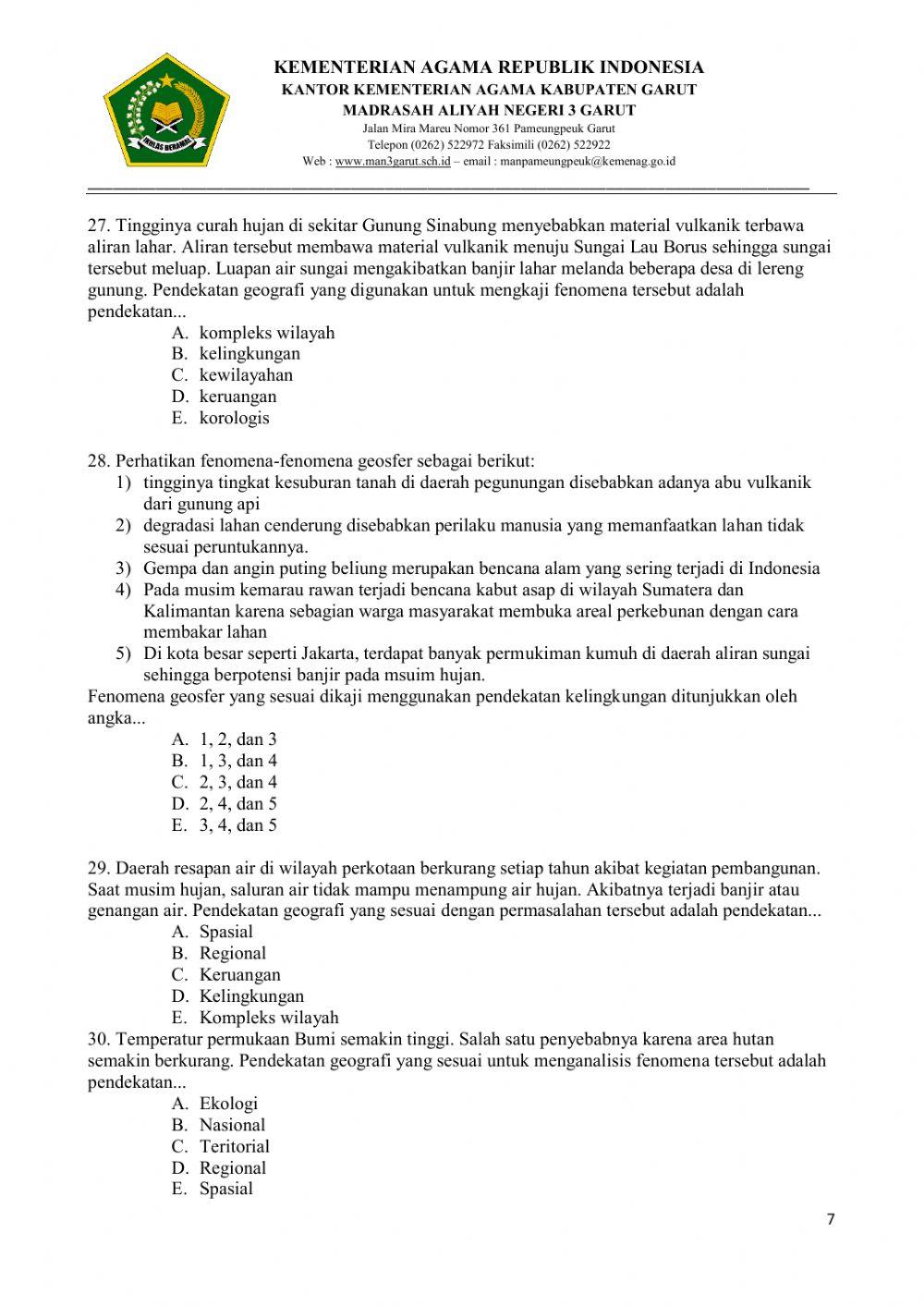 IKHLAS BERAMAL

KEMENTERIAN AGAMA REPUBLIK INDONESIA
KANTOR KEMENTERIAN AGAMA KABUPATEN GARUT
MADRASAH ALIYAH NEGERI 3 GARUT
Jalan Mira Mareu Nomor 361 Pameungpeuk Garut
Telepon (0262) 522972 Faksimili (0262) 522922
Web : www.man3garut.sch.id – email : manpameungpeuk@kemenag.go.id

27. Tingginya curah hujan di sekitar Gunung Sinabung menyebabkan material vulkanik terbawa aliran lahar. Aliran tersebut membawa material vulkanik menuju Sungai Lau Borus sehingga sungai tersebut meluap. Luapan air sungai mengakibatkan banjir lahar melanda beberapa desa di lereng gunung. Pendekatan geografi yang digunakan untuk mengkaji fenomena tersebut adalah pendekatan...
A. kompleks wilayah
B. kelingkungan
C. kewilayahan
D. keruangan
E. korologis

28. Perhatikan fenomena-fenomena geosfer sebagai berikut:
1) tingginya tingkat kesuburan tanah di daerah pegunungan disebabkan adanya abu vulkanik dari gunung api
2) degradasi lahan cenderung disebabkan perilaku manusia yang memanfaatkan lahan tidak sesuai peruntukannya.
3) Gempa dan angin puting beliung merupakan bencana alam yang sering terjadi di Indonesia
4) Pada musim kemarau rawan terjadi bencana kabut asap di wilayah Sumatera dan Kalimantan karena sebagian warga masyarakat membuka areal perkebunan dengan cara membakar lahan
5) Di kota besar seperti Jakarta, terdapat banyak permukiman kumuh di daerah aliran sungai sehingga berpotensi banjir pada msuim hujan.
Fenomena geosfer yang sesuai dikaji menggunakan pendekatan kelingkungan ditunjukkan oleh angka...
A. 1, 2, dan 3
B. 1, 3, dan 4
C. 2, 3, dan 4
D. 2, 4, dan 5
E. 3, 4, dan 5

29. Daerah resapan air di wilayah perkotaan berkurang setiap tahun akibat kegiatan pembangunan. Saat musim hujan, saluran air tidak mampu menampung air hujan. Akibatnya terjadi banjir atau genangan air. Pendekatan geografi yang sesuai dengan permasalahan tersebut adalah pendekatan...
A. Spasial
B. Regional
C. Keruangan
D. Kelingkungan
E. Kompleks wilayah
30. Temperatur permukaan Bumi semakin tinggi. Salah satu penyebabnya karena area hutan semakin berkurang. Pendekatan geografi yang sesuai untuk menganalisis fenomena tersebut adalah pendekatan...
A. Ekologi
B. Nasional
C. Teritorial
D. Regional
E. Spasial

7